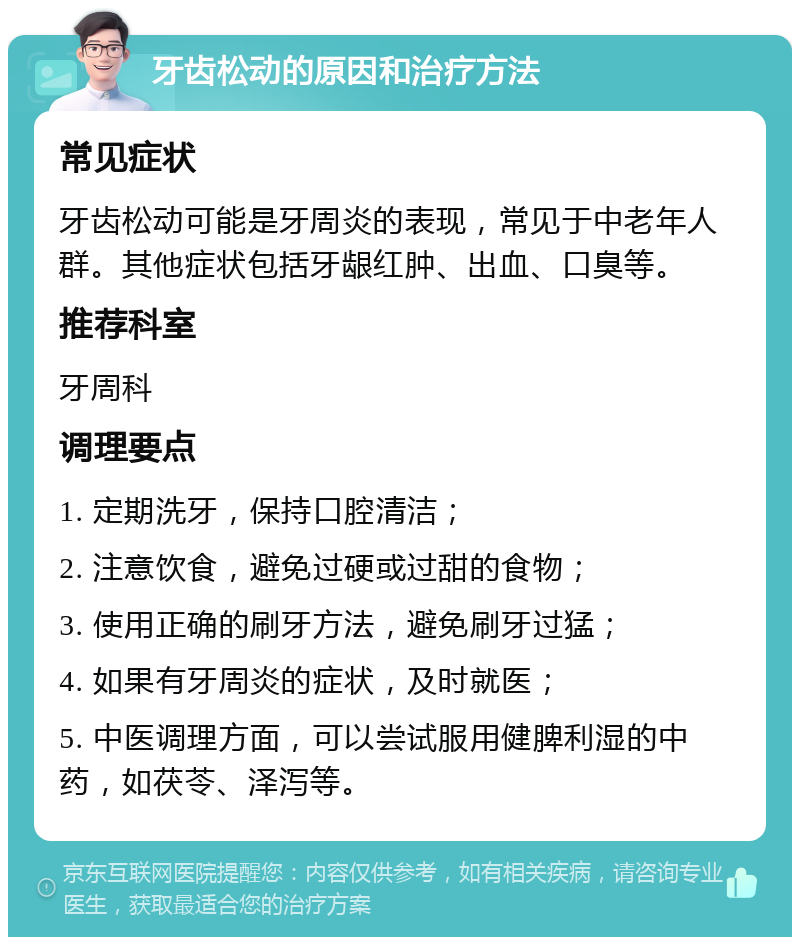 牙齿松动的原因和治疗方法

常见症状

牙齿松动可能是牙周炎的表现，常见于中老年人群。其他症状包括牙龈红肿、出血、口臭等。

推荐科室

牙周科

调理要点

1. 定期洗牙，保持口腔清洁；

2. 注意饮食，避免过硬或过甜的食物；

3. 使用正确的刷牙方法，避免刷牙过猛；

4. 如果有牙周炎的症状，及时就医；

5. 中医调理方面，可以尝试服用健脾利湿的中药，如茯苓、泽泻等。

京东互联网医院提醒您：内容仅供参考，如有相关疾病，请咨询专业医生，获取最适合您的治疗方案